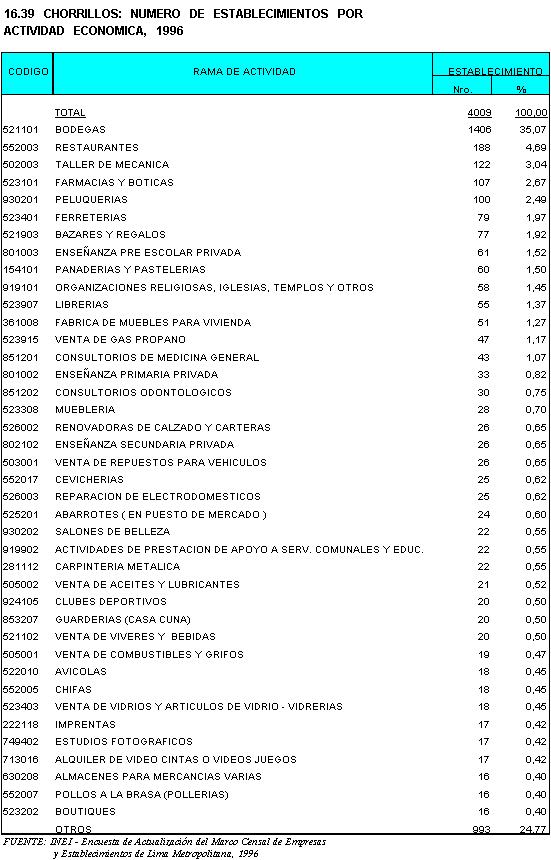 16.39 CHORRILLOS: NUMERO DE ESTABLECIMIENTOS POR ACTIVIDAD ECONOMICA, 1996

| CODIGO | RAMA DE ACTIVIDAD | ESTABLECIMIENTO Nro. | ESTABLECIMIENTO % |
|---|---|---|---|
| | TOTAL | 4009 | 100,00 |
| 521101 | BODEGAS | 1406 | 35,07 |
| 552003 | RESTAURANTES | 188 | 4,69 |
| 502003 | TALLER DE MECANICA | 122 | 3,04 |
| 523101 | FARMACIAS Y BOTICAS | 107 | 2,67 |
| 930201 | PELUQUERIAS | 100 | 2,49 |
| 523401 | FERRETERIAS | 79 | 1,97 |
| 521903 | BAZARES Y REGALOS | 77 | 1,92 |
| 801003 | ENSEÑANZA PRE ESCOLAR PRIVADA | 61 | 1,52 |
| 154101 | PANADERIAS Y PASTELERIAS | 60 | 1,50 |
| 919101 | ORGANIZACIONES RELIGIOSAS, IGLESIAS, TEMPLOS Y OTROS | 58 | 1,45 |
| 523907 | LIBRERIAS | 55 | 1,37 |
| 361008 | FABRICA DE MUEBLES PARA VIVIENDA | 51 | 1,27 |
| 523915 | VENTA DE GAS PROPANO | 47 | 1,17 |
| 851201 | CONSULTORIOS DE MEDICINA GENERAL | 43 | 1,07 |
| 801002 | ENSEÑANZA PRIMARIA PRIVADA | 33 | 0,82 |
| 851202 | CONSULTORIOS ODONTOLOGICOS | 30 | 0,75 |
| 523308 | MUEBLERIA | 28 | 0,70 |
| 526002 | RENOVADORAS DE CALZADO Y CARTERAS | 26 | 0,65 |
| 802102 | ENSEÑANZA SECUNDARIA PRIVADA | 26 | 0,65 |
| 503001 | VENTA DE REPUESTOS PARA VEHICULOS | 26 | 0,65 |
| 552017 | CEVICHERIAS | 25 | 0,62 |
| 526003 | REPARACION DE ELECTRODOMESTICOS | 25 | 0,62 |
| 525201 | ABARROTES ( EN PUESTO DE MERCADO ) | 24 | 0,60 |
| 930202 | SALONES DE BELLEZA | 22 | 0,55 |
| 919902 | ACTIVIDADES DE PRESTACION DE APOYO A SERV. COMUNALES Y EDUC. | 22 | 0,55 |
| 281112 | CARPINTERIA METALICA | 22 | 0,55 |
| 505002 | VENTA DE ACEITES Y LUBRICANTES | 21 | 0,52 |
| 924105 | CLUBES DEPORTIVOS | 20 | 0,50 |
| 853207 | GUARDERIAS (CASA CUNA) | 20 | 0,50 |
| 521102 | VENTA DE VIVERES Y BEBIDAS | 20 | 0,50 |
| 505001 | VENTA DE COMBUSTIBLES Y GRIFOS | 19 | 0,47 |
| 522010 | AVICOLAS | 18 | 0,45 |
| 552005 | CHIFAS | 18 | 0,45 |
| 523403 | VENTA DE VIDRIOS Y ARTICULOS DE VIDRIO - VIDRERIAS | 18 | 0,45 |
| 222118 | IMPRENTAS | 17 | 0,42 |
| 749402 | ESTUDIOS FOTOGRAFICOS | 17 | 0,42 |
| 713016 | ALQUILER DE VIDEO CINTAS O VIDEOS JUEGOS | 17 | 0,42 |
| 630208 | ALMACENES PARA MERCANCIAS VARIAS | 16 | 0,40 |
| 552007 | POLLOS A LA BRASA (POLLERIAS) | 16 | 0,40 |
| 523202 | BOUTIQUES | 16 | 0,40 |
| | OTROS | 993 | 24,77 |

FUENTE: INEI - Encuesta de Actualización del Marco Censal de Empresas y Establecimientos de Lima Metropolitana, 1996